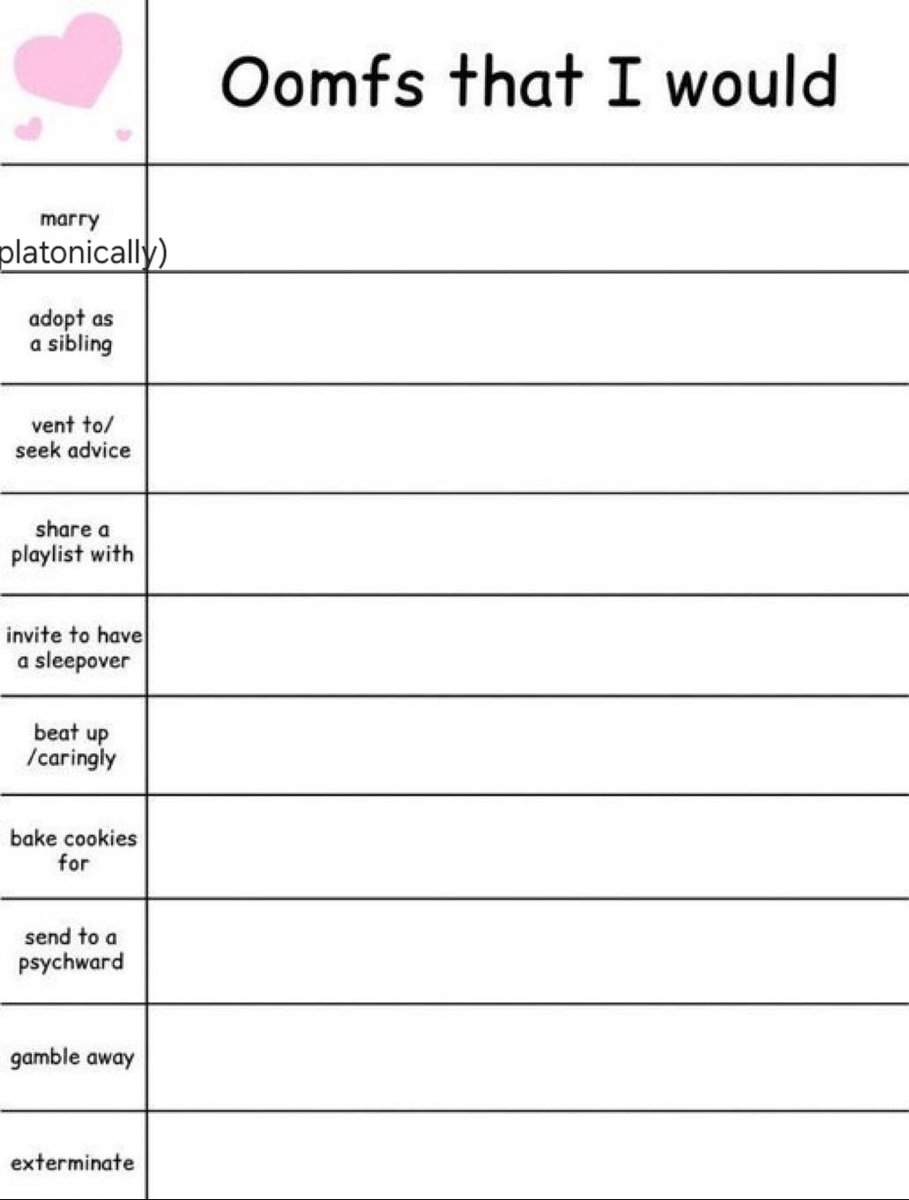 |  | Oomfs that I would |
|---|---|
| marry platonically) |  |
| adopt as a sibling |  |
| vent to/ seek advice |  |
| share a playlist with |  |
| invite to have a sleepover |  |
| beat up /caringly |  |
| bake cookies for |  |
| send to a psychward |  |
| gamble away |  |
| exterminate |  |